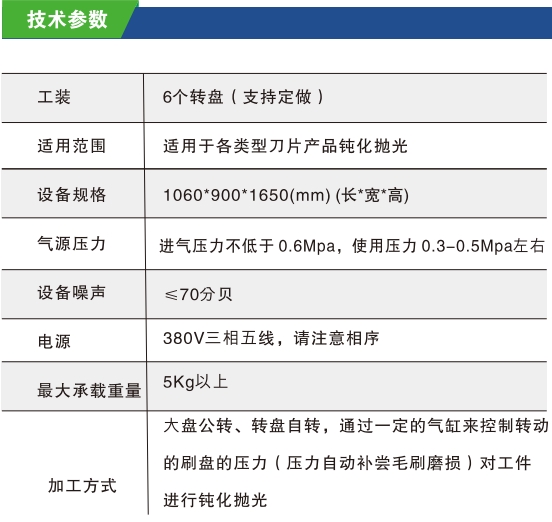 技术参数

| 工装 | 6个转盘（支持定做） |
|---|---|
| 适用范围 | 适用于各类型刀片产品钝化抛光 |
| 设备规格 | 1060*900*1650(mm) (长*宽*高) |
| 气源压力 | 进气压力不低于0.6Mpa，使用压力0.3-0.5Mpa左右 |
| 设备噪声 | ≤70分贝 |
| 电源 | 380V三相五线，请注意相序 |
| 最大承载重量 | 5Kg以上 |
| 加工方式 | 大盘公转、转盘自转，通过一定的气缸来控制转动的刷盘的压力（压力自动补尝毛刷磨损）对工件进行钝化抛光 |